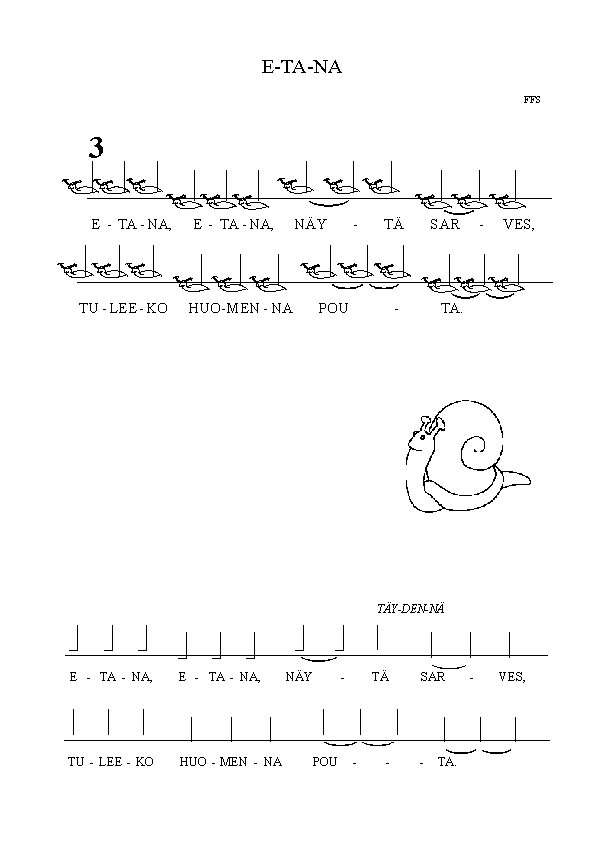 E-TA-NA

FFS

3

E - TA - NA, E - TA - NA, NÄY - TÄ SAR - VES,

TU - LEE - KO HUO - MEN - NA POU - TA.

TÄY-DEN-NÄ

E - TA - NA, E - TA - NA, NÄY - TÄ SAR - VES,

TU - LEE - KO HUO - MEN - NA POU - - - TA.